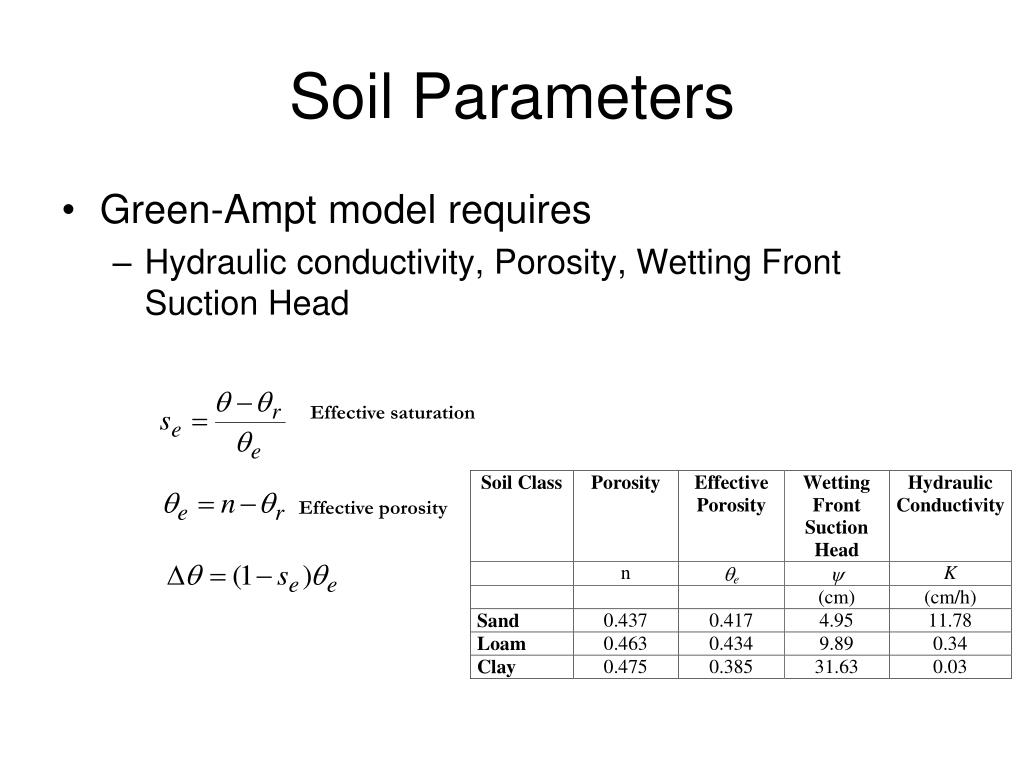 Soil Parameters

• Green-Ampt model requires
– Hydraulic conductivity, Porosity, Wetting Front Suction Head

$s_e = \frac{\theta - \theta_r}{\theta_e}$ Effective saturation

$\theta_e = n - \theta_r$ Effective porosity

$\Delta\theta = (1 - s_e)\theta_e$

| Soil Class | Porosity | Effective Porosity | Wetting Front Suction Head | Hydraulic Conductivity |
|---|---|---|---|---|
| | n | $\theta_e$ | $\psi$ | $K$ |
| | | | (cm) | (cm/h) |
| Sand | 0.437 | 0.417 | 4.95 | 11.78 |
| Loam | 0.463 | 0.434 | 9.89 | 0.34 |
| Clay | 0.475 | 0.385 | 31.63 | 0.03 |